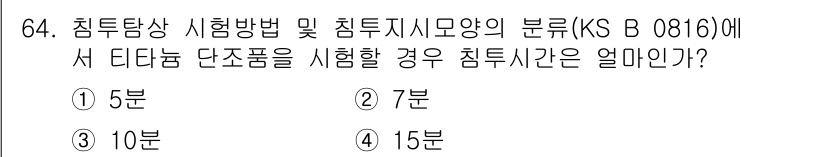 64. 침투탐상 시험방법 및 침투지시모양의 분류(KS B 0816)에서 티타늄 단조품을 시험할 경우 침투시간은 얼마인가?

① 5분
② 7분
③ 10분
④ 15분